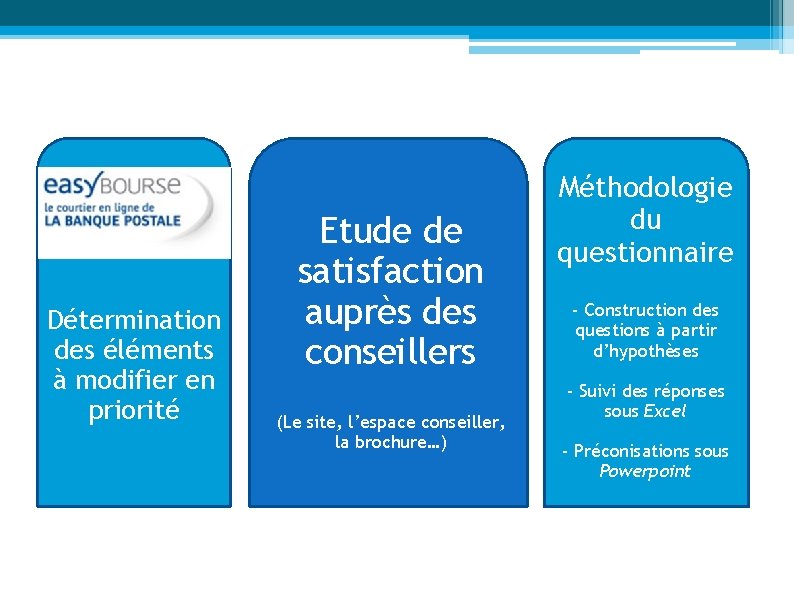 easyBOURSE
le courtier en ligne de
LA BANQUE POSTALE

Détermination des éléments à modifier en priorité

Etude de satisfaction auprès des conseillers

(Le site, l'espace conseiller, la brochure…)

Méthodologie du questionnaire

- Construction des questions à partir d'hypothèses

- Suivi des réponses sous Excel

- Préconisations sous Powerpoint